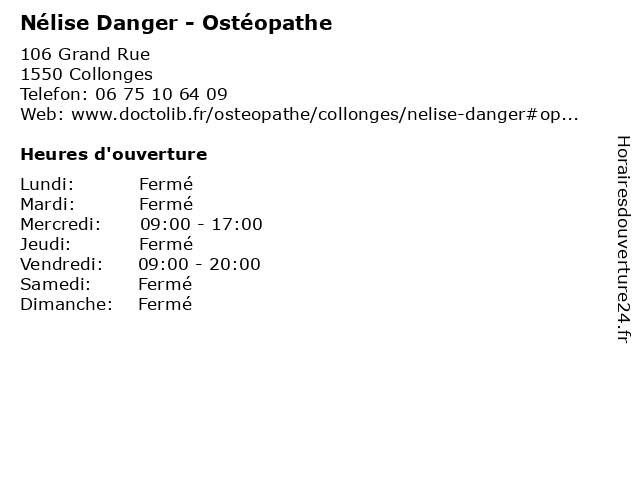 Nélise Danger - Ostéopathe

106 Grand Rue
1550 Collonges
Telefon: 06 75 10 64 09
Web: www.doctolib.fr/osteopathe/collonges/nelise-danger#op...

Heures d'ouverture

Lundi: Fermé
Mardi: Fermé
Mercredi: 09:00 - 17:00
Jeudi: Fermé
Vendredi: 09:00 - 20:00
Samedi: Fermé
Dimanche: Fermé

Horairesdouverture24.fr